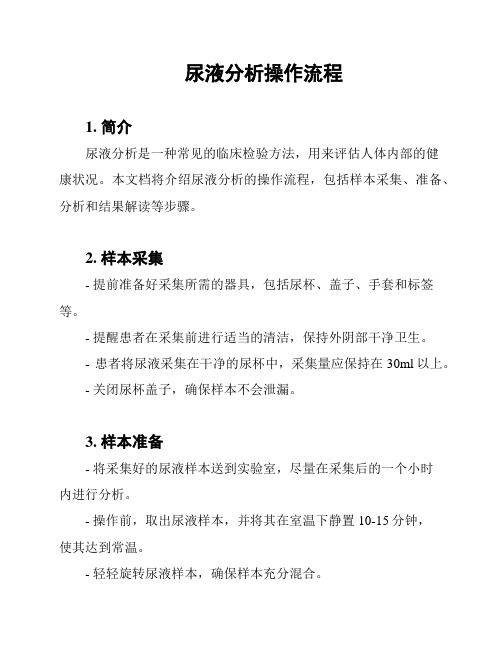 尿液分析操作流程

1. 简介

尿液分析是一种常见的临床检验方法，用来评估人体内部的健康状况。本文档将介绍尿液分析的操作流程，包括样本采集、准备、分析和结果解读等步骤。

2. 样本采集

- 提前准备好采集所需的器具，包括尿杯、盖子、手套和标签等。

- 提醒患者在采集前进行适当的清洁，保持外阴部干净卫生。

- 患者将尿液采集在干净的尿杯中，采集量应保持在 30ml 以上。

- 关闭尿杯盖子，确保样本不会泄漏。

3. 样本准备

- 将采集好的尿液样本送到实验室，尽量在采集后的一个小时内进行分析。

- 操作前，取出尿液样本，并将其在室温下静置 10-15 分钟，使其达到常温。

- 轻轻旋转尿液样本，确保样本充分混合。